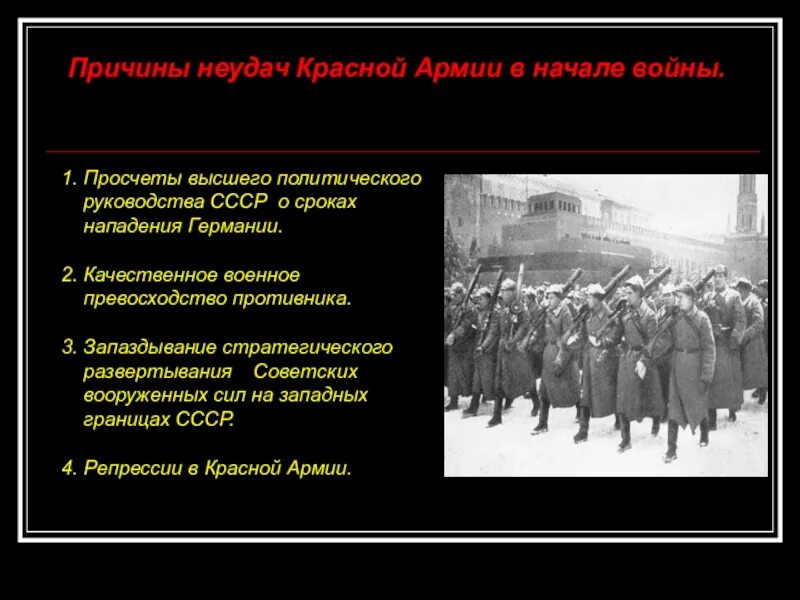 Причины неудач Красной Армии в начале войны.

1. Просчеты высшего политического руководства СССР о сроках нападения Германии.

2. Качественное военное превосходство противника.

3. Запаздывание стратегического развертывания Советских вооруженных сил на западных границах СССР.

4. Репрессии в Красной Армии.